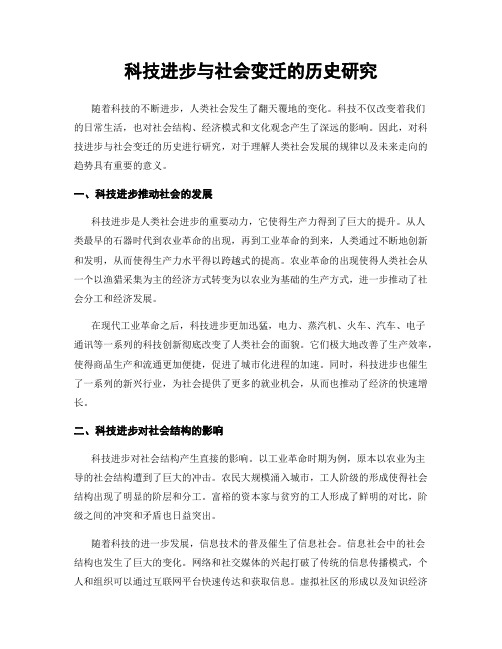 科技进步与社会变迁的历史研究

随着科技的不断进步，人类社会发生了翻天覆地的变化。科技不仅改变着我们的日常生活，也对社会结构、经济模式和文化观念产生了深远的影响。因此，对科技进步与社会变迁的历史进行研究，对于理解人类社会发展的规律以及未来走向的趋势具有重要的意义。

一、科技进步推动社会的发展

科技进步是人类社会进步的重要动力，它使得生产力得到了巨大的提升。从人类最早的石器时代到农业革命的出现，再到工业革命的到来，人类通过不断地创新和发明，从而使得生产力水平得以跨越式的提高。农业革命的出现使得人类社会从一个以渔猎采集为主的经济方式转变为以农业为基础的生产方式，进一步推动了社会分工和经济发展。

在现代工业革命之后，科技进步更加迅猛，电力、蒸汽机、火车、汽车、电子通讯等一系列的科技创新彻底改变了人类社会的面貌。它们极大地改善了生产效率，使得商品生产和流通更加便捷，促进了城市化进程的加速。同时，科技进步也催生了一系列的新兴行业，为社会提供了更多的就业机会，从而也推动了经济的快速增长。

二、科技进步对社会结构的影响

科技进步对社会结构产生直接的影响。以工业革命时期为例，原本以农业为主导的社会结构遭到了巨大的冲击。农民大规模涌入城市，工人阶级的形成使得社会结构出现了明显的阶层和分工。富裕的资本家与贫穷的工人形成了鲜明的对比，阶级之间的冲突和矛盾也日益突出。

随着科技的进一步发展，信息技术的普及催生了信息社会。信息社会中的社会结构也发生了巨大的变化。网络和社交媒体的兴起打破了传统的信息传播模式，个人和组织可以通过互联网平台快速传达和获取信息。虚拟社区的形成以及知识经济